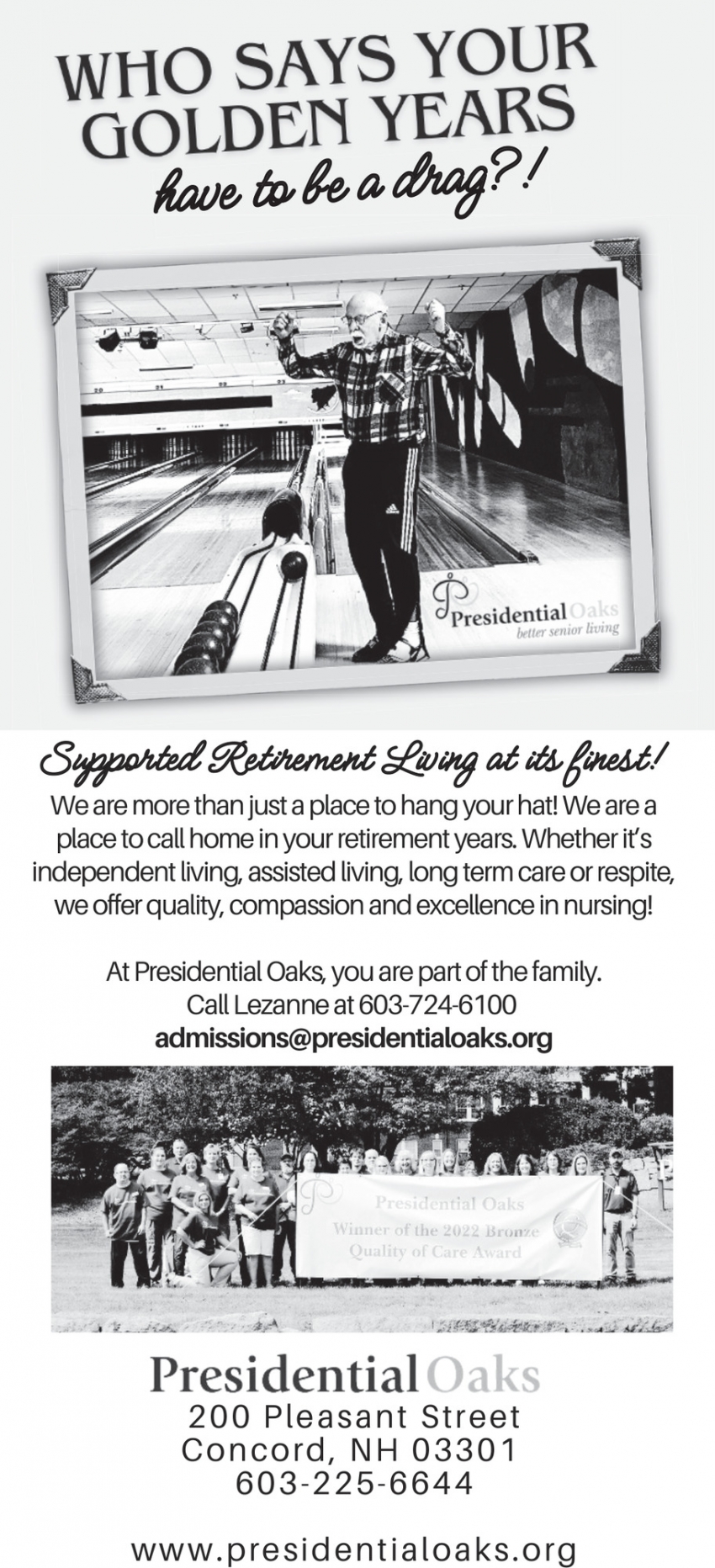 WHO SAYS YOUR GOLDEN YEARS
have to be a drag?!

Presidential Oaks
better senior living

Supported Retirement Living at its finest!

We are more than just a place to hang your hat! We are a place to call home in your retirement years. Whether it's independent living, assisted living, long term care or respite, we offer quality, compassion and excellence in nursing!

At Presidential Oaks, you are part of the family.
Call Lezanne at 603-724-6100
admissions@presidentialoaks.org

Presidential Oaks
Winner of the 2022 Bronze
Quality of Care Award

Presidential Oaks
200 Pleasant Street
Concord, NH 03301
603-225-6644

www.presidentialoaks.org